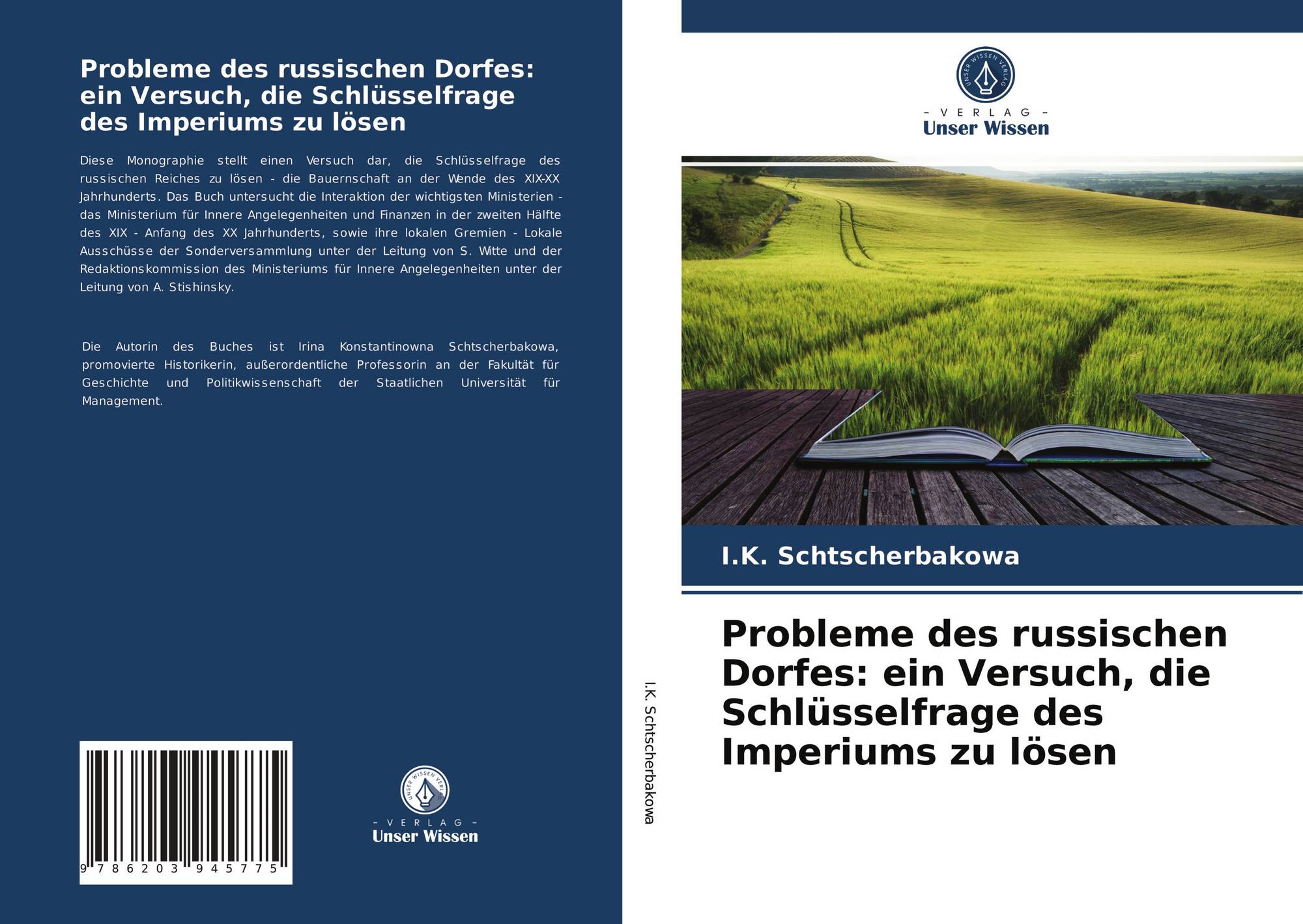 Probleme des russischen Dorfes: ein Versuch, die Schlüsselfrage des Imperiums zu lösen

Diese Monographie stellt einen Versuch dar, die Schlüsselfrage des russischen Reiches zu lösen - die Bauernschaft an der Wende des XIX-XX Jahrhunderts. Das Buch untersucht die Interaktion der wichtigsten Ministerien - das Ministerium für Innere Angelegenheiten und Finanzen in der zweiten Hälfte des XIX - Anfang des XX Jahrhunderts, sowie ihre lokalen Gremien - Lokale Ausschüsse der Sonderversammlung unter der Leitung von S. Witte und der Redaktionskommission des Ministeriums für Innere Angelegenheiten unter der Leitung von A. Stishinsky.

Die Autorin des Buches ist Irina Konstantinowna Schtscherbakowa, promovierte Historikerin, außerordentliche Professorin an der Fakultät für Geschichte und Politikwissenschaft der Staatlichen Universität für Management.

9 786203 945775

UNSER WISSEN VERLAG
- VERLAG -
Unser Wissen

I.K. Schtscherbakowa

UNSER WISSEN VERLAG
- VERLAG -
Unser Wissen

I.K. Schtscherbakowa

Probleme des russischen Dorfes: ein Versuch, die Schlüsselfrage des Imperiums zu lösen